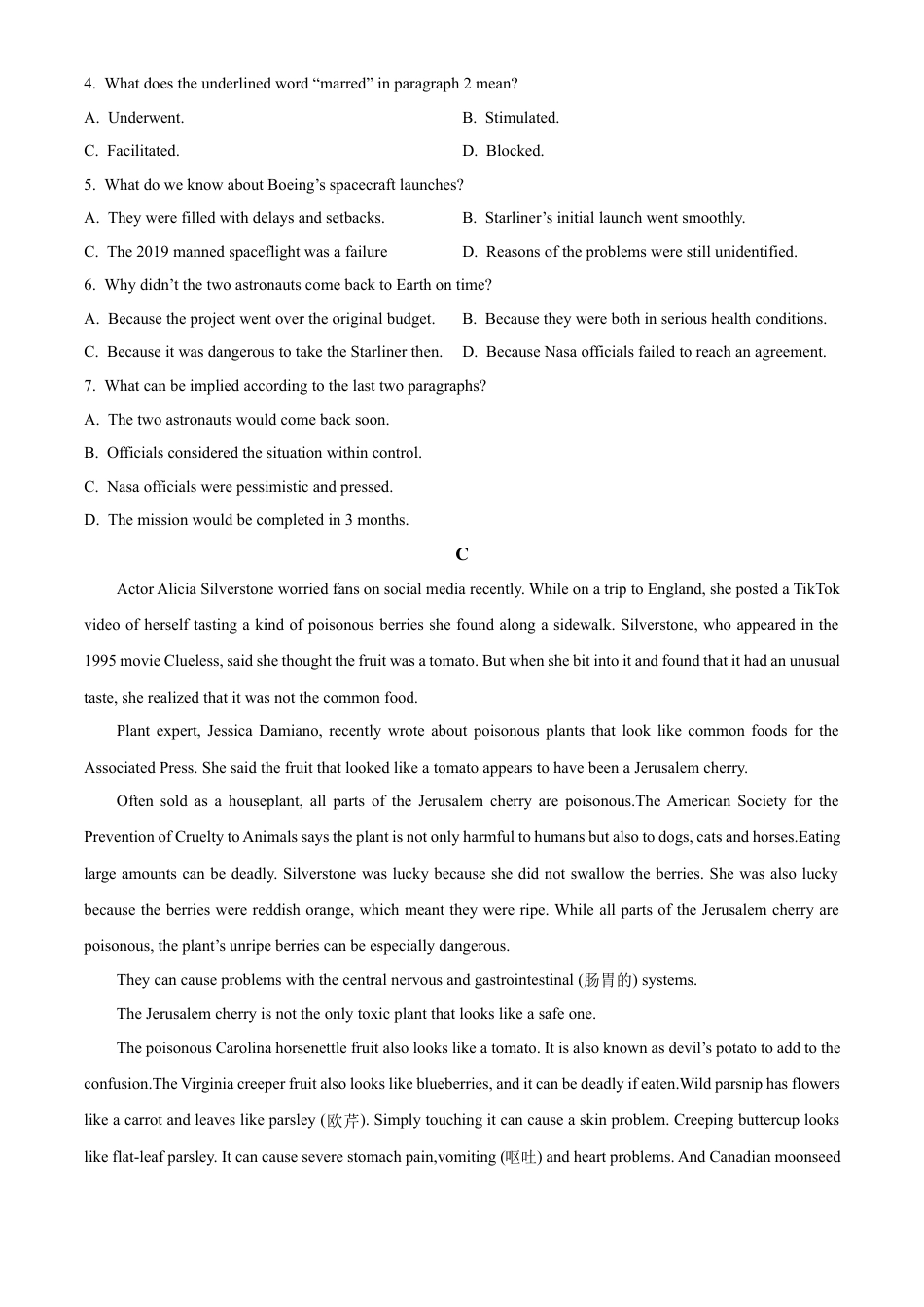 4. What does the underlined word “marred” in paragraph 2 mean?

A. Underwent.

B. Stimulated.

C. Facilitated.

D. Blocked.

5. What do we know about Boeing’s spacecraft launches?

A. They were filled with delays and setbacks.

B. Starliner’s initial launch went smoothly.

C. The 2019 manned spaceflight was a failure

D. Reasons of the problems were still unidentified.

6. Why didn’t the two astronauts come back to Earth on time?

A. Because the project went over the original budget.

B. Because they were both in serious health conditions.

C. Because it was dangerous to take the Starliner then.

D. Because Nasa officials failed to reach an agreement.

7. What can be implied according to the last two paragraphs?

A. The two astronauts would come back soon.

B. Officials considered the situation within control.

C. Nasa officials were pessimistic and pressed.

D. The mission would be completed in 3 months.

C

Actor Alicia Silverstone worried fans on social media recently. While on a trip to England, she posted a TikTok video of herself tasting a kind of poisonous berries she found along a sidewalk. Silverstone, who appeared in the 1995 movie Clueless, said she thought the fruit was a tomato. But when she bit into it and found that it had an unusual taste, she realized that it was not the common food.

Plant expert, Jessica Damiano, recently wrote about poisonous plants that look like common foods for the Associated Press. She said the fruit that looked like a tomato appears to have been a Jerusalem cherry.

Often sold as a houseplant, all parts of the Jerusalem cherry are poisonous.The American Society for the Prevention of Cruelty to Animals says the plant is not only harmful to humans but also to dogs, cats and horses.Eating large amounts can be deadly. Silverstone was lucky because she did not swallow the berries. She was also lucky because the berries were reddish orange, which meant they were ripe. While all parts of the Jerusalem cherry are poisonous, the plant’s unripe berries can be especially dangerous.

They can cause problems with the central nervous and gastrointestinal (肠胃的) systems.

The Jerusalem cherry is not the only toxic plant that looks like a safe one.

The poisonous Carolina horsenettle fruit also looks like a tomato. It is also known as devil’s potato to add to the confusion.The Virginia creeper fruit also looks like blueberries, and it can be deadly if eaten.Wild parsnip has flowers like a carrot and leaves like parsley (欧芹). Simply touching it can cause a skin problem. Creeping buttercup looks like flat-leaf parsley. It can cause severe stomach pain,vomiting (呕吐) and heart problems. And Canadian moonseed